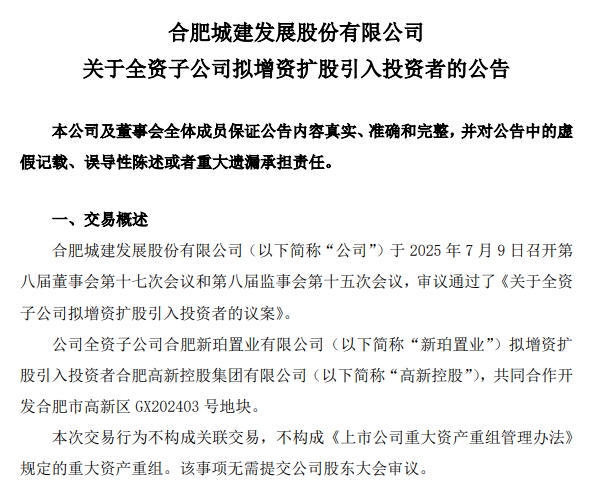 合肥城建发展股份有限公司
关于全资子公司拟增资扩股引入投资者的公告

本公司及董事会全体成员保证公告内容真实、准确和完整，并对公告中的虚假记载、误导性陈述或者重大遗漏承担责任。

一、交易概述

合肥城建发展股份有限公司（以下简称“公司”）于 2025 年 7 月 9 日召开第八届董事会第十七次会议和第八届监事会第十五次会议，审议通过了《关于全资子公司拟增资扩股引入投资者的议案》。

公司全资子公司合肥新珀置业有限公司（以下简称“新珀置业”）拟增资扩股引入投资者合肥高新控股集团有限公司（以下简称“高新控股”），共同合作开发合肥市高新区 GX202403 号地块。

本次交易行为不构成关联交易，不构成《上市公司重大资产重组管理办法》规定的重大资产重组。该事项无需提交公司股东大会审议。